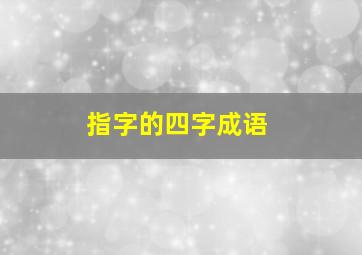 指字的四字成语